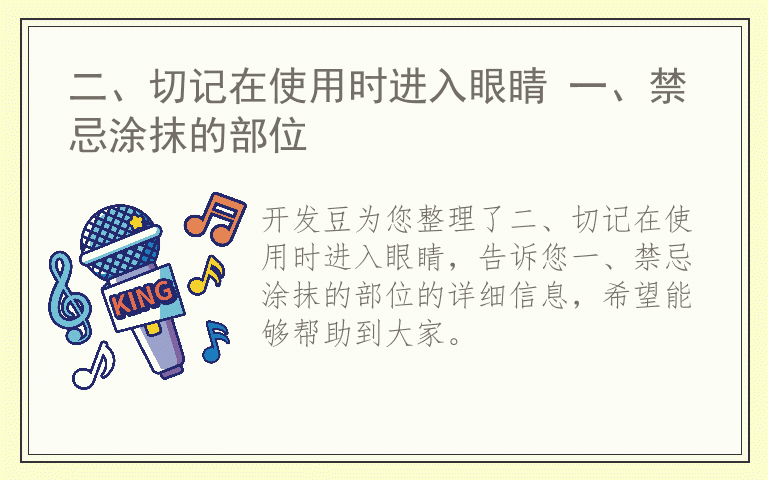 二、切记在使用时进入眼睛 一、禁忌涂抹的部位

KING

开发豆为您整理了二、切记在使用时进入眼睛，告诉您一、禁忌涂抹的部位的详细信息，希望能够帮助到大家。